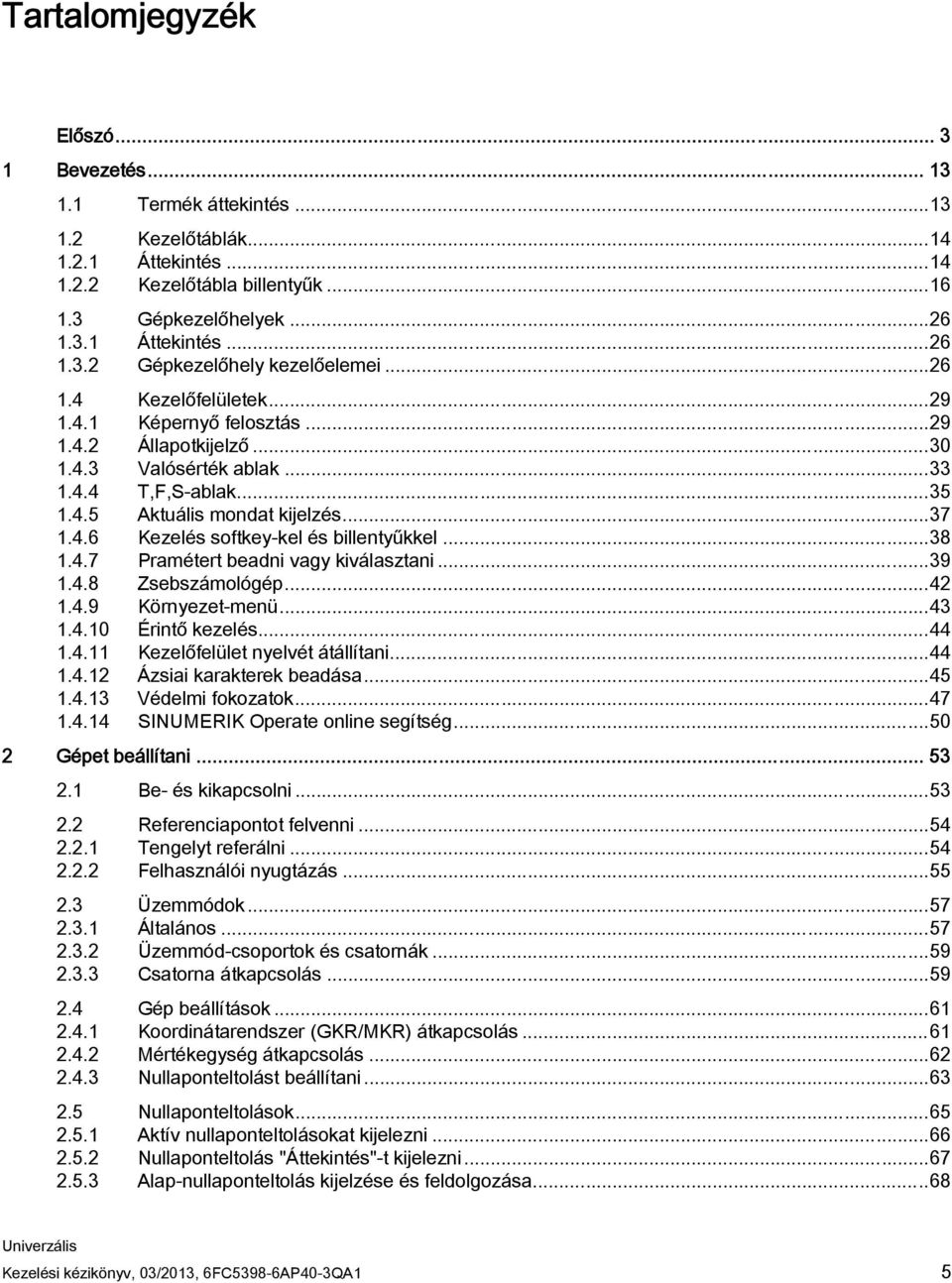 Tartalomjegyzék

Előszó ... 3

1 Bevezetés ... 13

1.1 Termék áttekintés ... 13

1.2 Kezelőtáblák ... 14
1.2.1 Áttekintés ... 14
1.2.2 Kezelőtábla billentyűk ... 16

1.3 Gépkezelőhelyek ... 26
1.3.1 Áttekintés ... 26
1.3.2 Gépkezelőhely kezelőelemei ... 26

1.4 Kezelőfelületek ... 29
1.4.1 Képernyő felosztás ... 29
1.4.2 Állapotkijelző ... 30
1.4.3 Valósérték ablak ... 33
1.4.4 T,F,S-ablak ... 35
1.4.5 Aktuális mondat kijelzés ... 37
1.4.6 Kezelés softkey-kel és billentyűkkel ... 38
1.4.7 Pramétert beadni vagy kiválasztani ... 39
1.4.8 Zsebszámológép ... 42
1.4.9 Környezet-menü ... 43
1.4.10 Érintő kezelés ... 44
1.4.11 Kezelőfelület nyelvét átállítani ... 44
1.4.12 Ázsiai karakterek beadása ... 45
1.4.13 Védelmi fokozatok ... 47
1.4.14 SINUMERIK Operate online segítség ... 50

2 Gépet beállítani ... 53

2.1 Be- és kikapcsolni ... 53

2.2 Referenciapontot felvenni ... 54
2.2.1 Tengelyt referálni ... 54
2.2.2 Felhasználói nyugtázás ... 55

2.3 Üzemmódok ... 57
2.3.1 Általános ... 57
2.3.2 Üzemmód-csoportok és csatornák ... 59
2.3.3 Csatorna átkapcsolás ... 59

2.4 Gép beállítások ... 61
2.4.1 Koordinátarendszer (GKR/MKR) átkapcsolás ... 61
2.4.2 Mértékegység átkapcsolás ... 62
2.4.3 Nullaponteltolást beállítani ... 63

2.5 Nullaponteltolások ... 65
2.5.1 Aktív nullaponteltolásokat kijelezni ... 66
2.5.2 Nullaponteltolás "Áttekintés"-t kijelezni ... 67
2.5.3 Alap-nullaponteltolás kijelzése és feldolgozása ... 68

Univerzális
Kezelési kézikönyv, 03/2013, 6FC5398-6AP40-3QA1 5